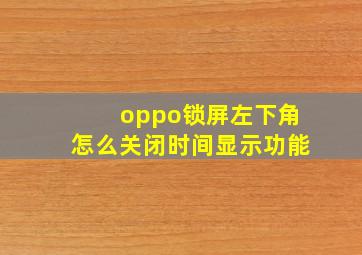 oppo锁屏左下角
怎么关闭时间显示功能